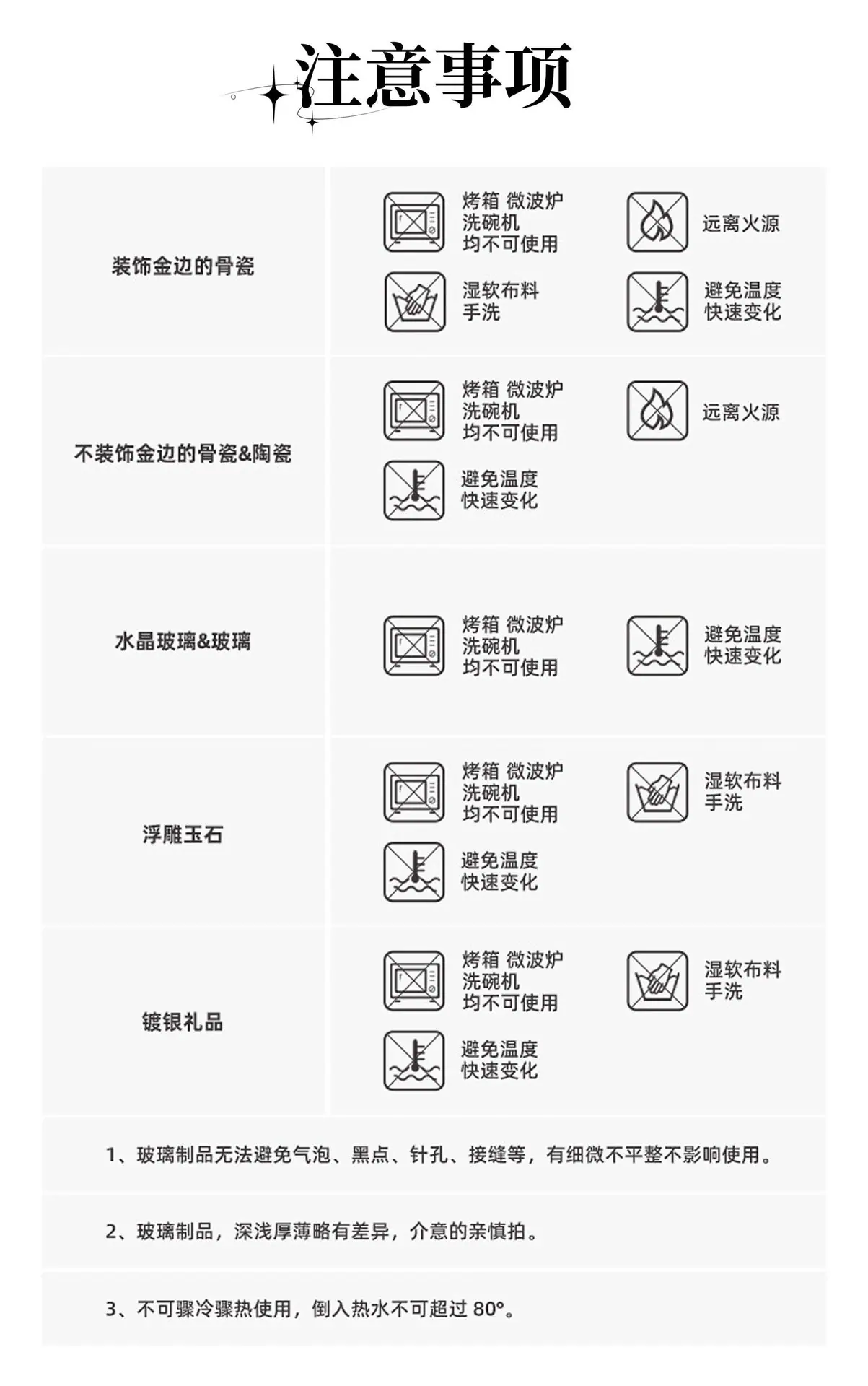 注意事项

装饰金边的骨瓷

烤箱 微波炉
洗碗机
均不可使用

远离火源

湿软布料
手洗

避免温度
快速变化

不装饰金边的骨瓷&陶瓷

烤箱 微波炉
洗碗机
均不可使用

远离火源

避免温度
快速变化

水晶玻璃&玻璃

烤箱 微波炉
洗碗机
均不可使用

避免温度
快速变化

浮雕玉石

烤箱 微波炉
洗碗机
均不可使用

湿软布料
手洗

避免温度
快速变化

镀银礼品

烤箱 微波炉
洗碗机
均不可使用

湿软布料
手洗

避免温度
快速变化

1、玻璃制品无法避免气泡、黑点、针孔、接缝等，有细微不平整不影响使用。

2、玻璃制品，深浅厚薄略有差异，介意的亲慎拍。

3、不可骤冷骤热使用，倒入热水不可超过80°。